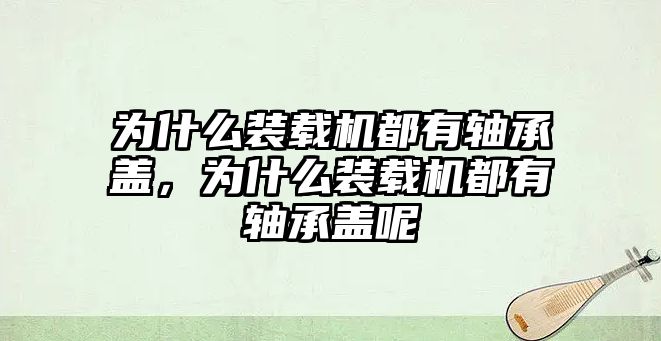 为什么装载机都有轴承盖，为什么装载机都有轴承盖呢